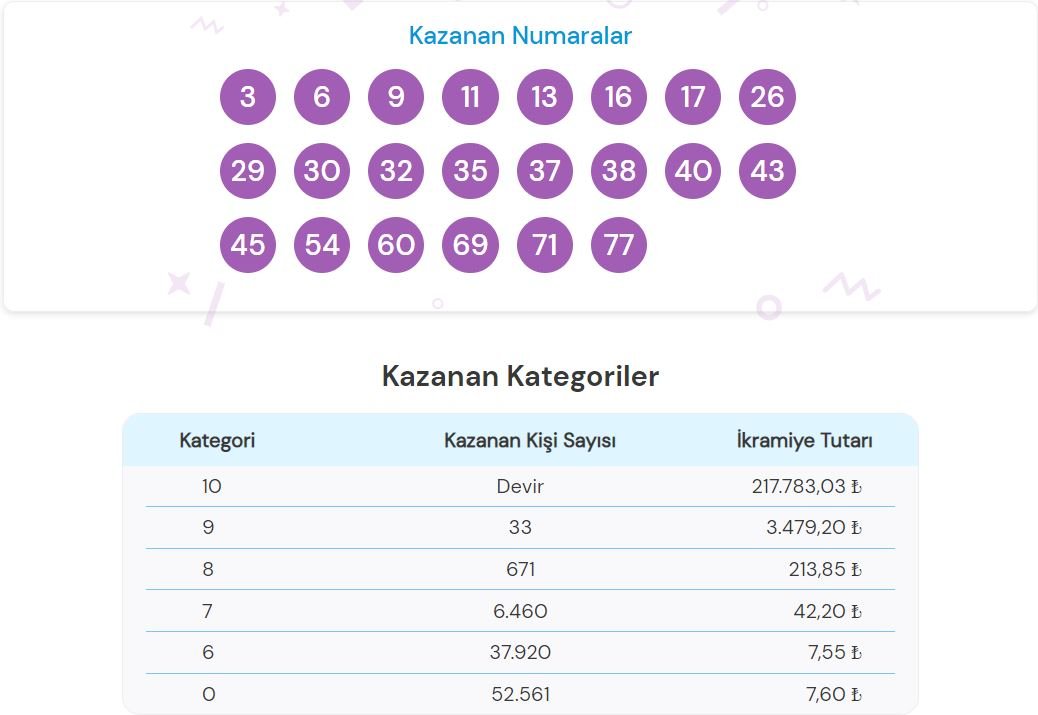 Kazanan Numaralar

3 6 9 11 13 16 17 26
29 30 32 35 37 38 40 43
45 54 60 69 71 77

Kazanan Kategoriler

| Kategori | Kazanan Kişi Sayısı | İkramiye Tutarı |
|---|---|---|
| 10 | Devir | 217.783,03 ₺ |
| 9 | 33 | 3.479,20 ₺ |
| 8 | 671 | 213,85 ₺ |
| 7 | 6.460 | 42,20 ₺ |
| 6 | 37.920 | 7,55 ₺ |
| 0 | 52.561 | 7,60 ₺ |